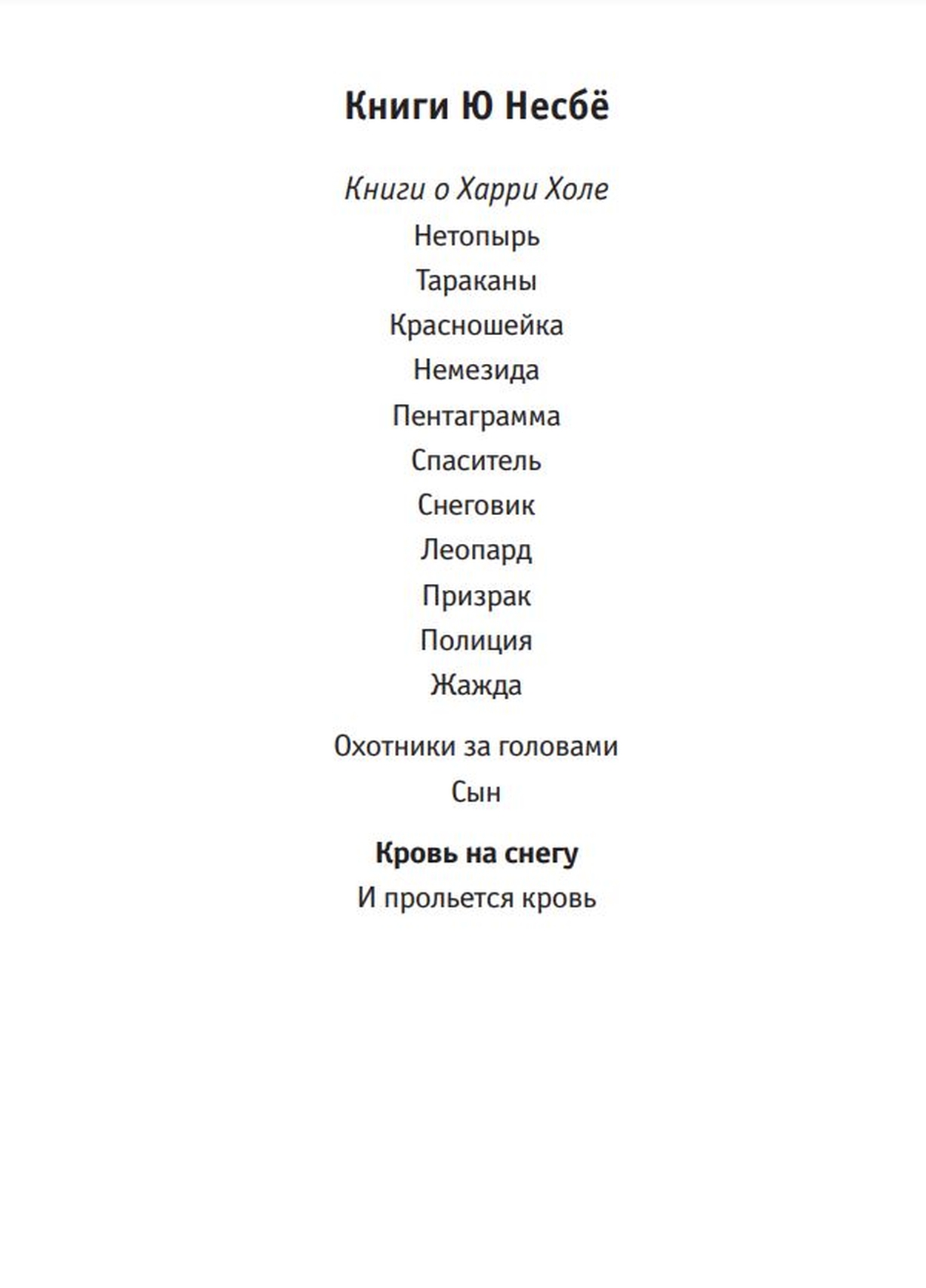 Книги Ю Несбё

Книги о Харри Холе
Нетопырь
Тараканы
Красношейка
Немезида
Пентаграмма
Спаситель
Снеговик
Леопард
Призрак
Полиция
Жажда

Охотники за головами
Сын

Кровь на снегу
И прольется кровь